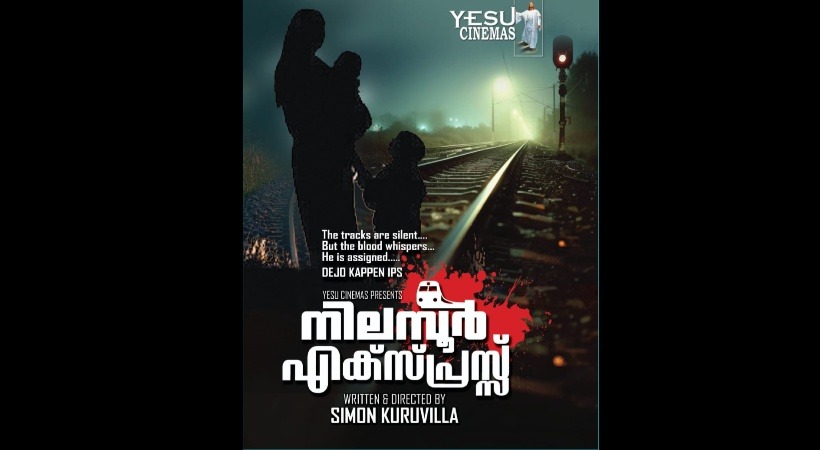 YESU CINEMAS

The tracks are silent....
But the blood whispers...
He is assigned.....
DEJO KAPPEN IPS

YESU CINEMAS PRESENTS

നിലമ്പൂർ എക്സ്പ്രസ്സ്

WRITTEN & DIRECTED BY
SIMON KURUVILLA